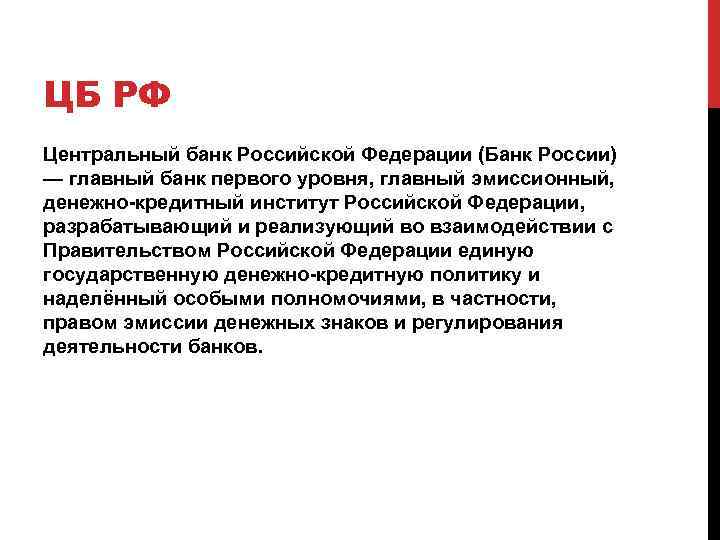 ЦБ РФ

Центральный банк Российской Федерации (Банк России) — главный банк первого уровня, главный эмиссионный, денежно-кредитный институт Российской Федерации, разрабатывающий и реализующий во взаимодействии с Правительством Российской Федерации единую государственную денежно-кредитную политику и наделённый особыми полномочиями, в частности, правом эмиссии денежных знаков и регулирования деятельности банков.